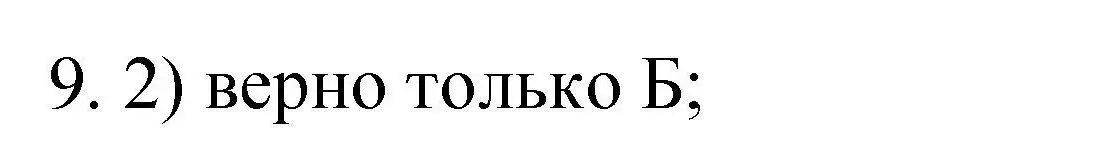 9. 2) верно только Б;